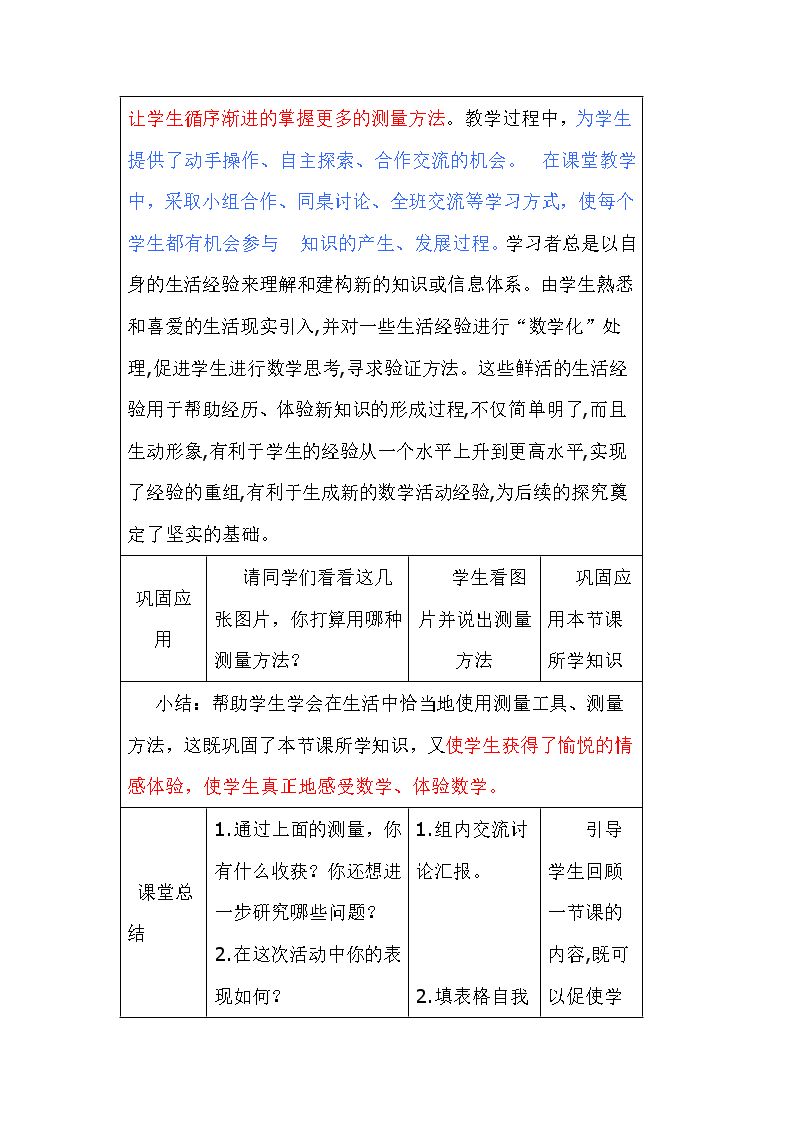 | 让学生循序渐进的掌握更多的测量方法。教学过程中，为学生提供了动手操作、自主探索、合作交流的机会。 在课堂教学中，采取小组合作、同桌讨论、全班交流等学习方式，使每个学生都有机会参与 知识的产生、发展过程。学习者总是以自身的生活经验来理解和建构新的知识或信息体系。由学生熟悉和喜爱的生活现实引入,并对一些生活经验进行“数学化”处理,促进学生进行数学思考,寻求验证方法。这些鲜活的生活经验用于帮助经历、体验新知识的形成过程,不仅简单明了,而且生动形象,有利于学生的经验从一个水平上升到更高水平,实现了经验的重组,有利于生成新的数学活动经验,为后续的探究奠定了坚实的基础。 | | | |
|---|---|---|---|
| 巩固应用 | 请同学们看看这几张图片，你打算用哪种测量方法？ | 学生看图片并说出测量方法 | 巩固应用本节课所学知识 |
| 小结：帮助学生学会在生活中恰当地使用测量工具、测量方法，这既巩固了本节课所学知识，又使学生获得了愉悦的情感体验，使学生真正地感受数学、体验数学。 | | | |
| 课堂总结 | 1.通过上面的测量，你有什么收获？你还想进一步研究哪些问题？ 2.在这次活动中你的表现如何？ | 1.组内交流讨论汇报。 2.填表格自我 | 引导学生回顾一节课的内容,既可以促使学 |